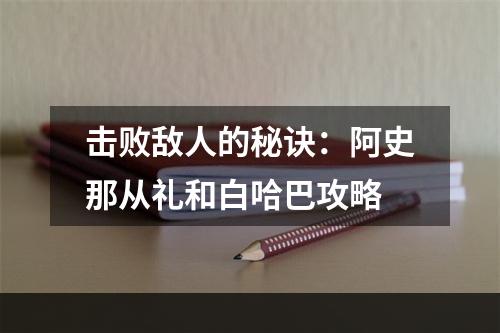 击败敌人的秘诀：阿史那从礼和白哈巴攻略